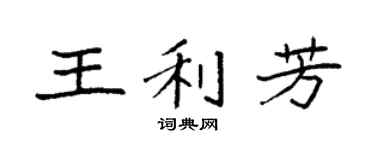 王利芳

词典网